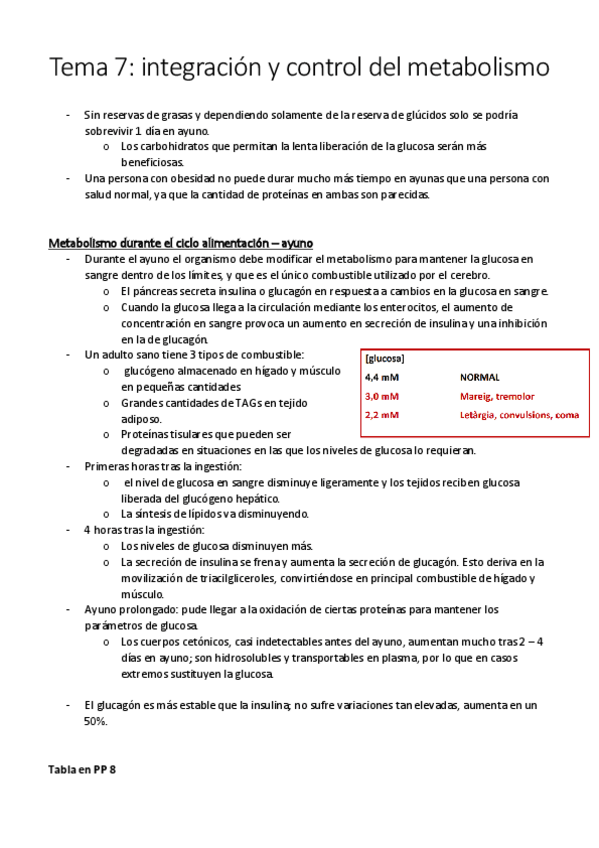 Tema 7: integración y control del metabolismo

- Sin reservas de grasas y dependiendo solamente de la reserva de glúcidos solo se podría sobrevivir 1 día en ayuno.
  o Los carbohidratos que permitan la lenta liberación de la glucosa serán más beneficiosas.
- Una persona con obesidad no puede durar mucho más tiempo en ayunas que una persona con salud normal, ya que la cantidad de proteínas en ambas son parecidas.

Metabolismo durante el ciclo alimentación – ayuno
- Durante el ayuno el organismo debe modificar el metabolismo para mantener la glucosa en sangre dentro de los límites, y que es el único combustible utilizado por el cerebro.
  o El páncreas secreta insulina o glucagón en respuesta a cambios en la glucosa en sangre.
  o Cuando la glucosa llega a la circulación mediante los enterocitos, el aumento de concentración en sangre provoca un aumento en secreción de insulina y una inhibición en la de glucagón.
- Un adulto sano tiene 3 tipos de combustible:
  o glucógeno almacenado en hígado y músculo en pequeñas cantidades
  o Grandes cantidades de TAGs en tejido adiposo.
  o Proteínas tisulares que pueden ser degradadas en situaciones en las que los niveles de glucosa lo requieran.

| [glucosa] | |
|---|---|
| 4,4 mM | NORMAL |
| 3,0 mM | Mareig, tremolor |
| 2,2 mM | Letàrgia, convulsions, coma |

- Primeras horas tras la ingestión:
  o el nivel de glucosa en sangre disminuye ligeramente y los tejidos reciben glucosa liberada del glucógeno hepático.
  o La síntesis de lípidos va disminuyendo.
- 4 horas tras la ingestión:
  o Los niveles de glucosa disminuyen más.
  o La secreción de insulina se frena y aumenta la secreción de glucagón. Esto deriva en la movilización de triacilgliceroles, convirtiéndose en principal combustible de hígado y músculo.
- Ayuno prolongado: pude llegar a la oxidación de ciertas proteínas para mantener los parámetros de glucosa.
  o Los cuerpos cetónicos, casi indetectables antes del ayuno, aumentan mucho tras 2 – 4 días en ayuno; son hidrosolubles y transportables en plasma, por lo que en casos extremos sustituyen la glucosa.

- El glucagón es más estable que la insulina; no sufre variaciones tan elevadas, aumenta en un 50%.

Tabla en PP 8